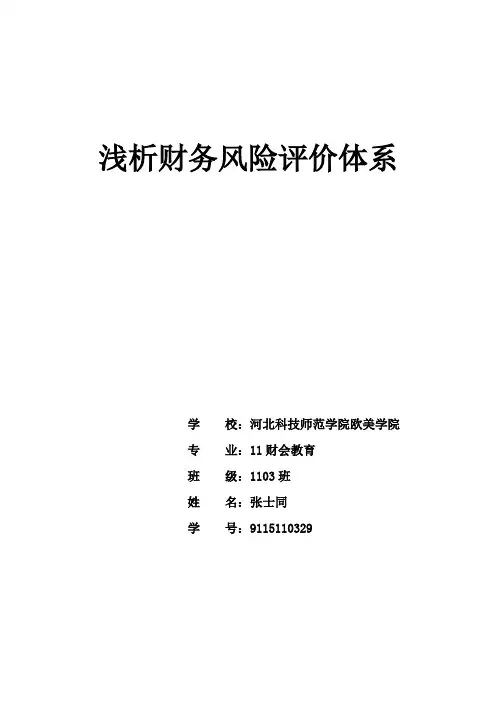 浅析财务风险评价体系

学　　校：河北科技师范学院欧美学院

专　　业：11 财会教育

班　　级：1103 班

姓　　名：张士同

学　　号：9115110329